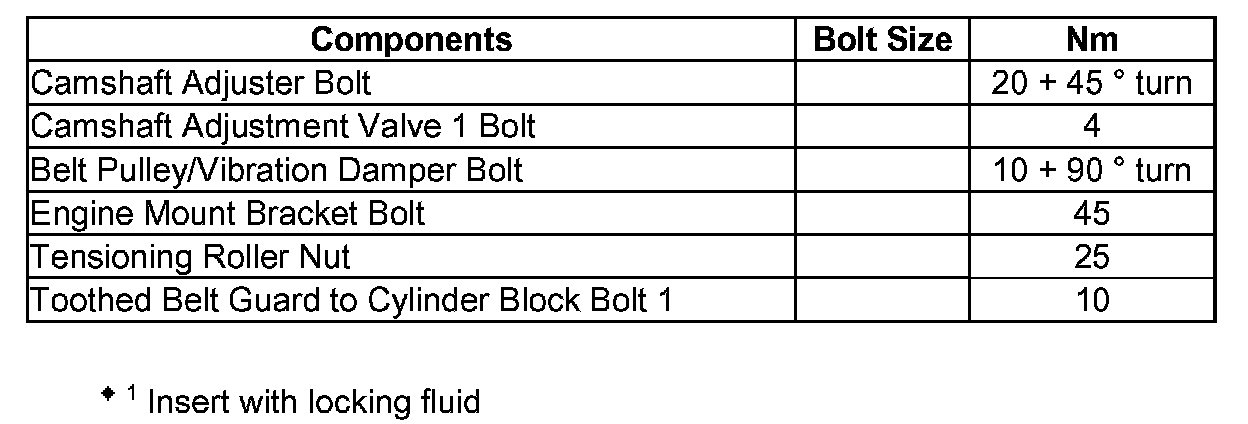 | Components | Bolt Size | Nm |
|---|---|---|
| Camshaft Adjuster Bolt |  | 20 + 45 ° turn |
| Camshaft Adjustment Valve 1 Bolt |  | 4 |
| Belt Pulley/Vibration Damper Bolt |  | 10 + 90 ° turn |
| Engine Mount Bracket Bolt |  | 45 |
| Tensioning Roller Nut |  | 25 |
| Toothed Belt Guard to Cylinder Block Bolt 1 |  | 10 |

• $^{1}$ Insert with locking fluid